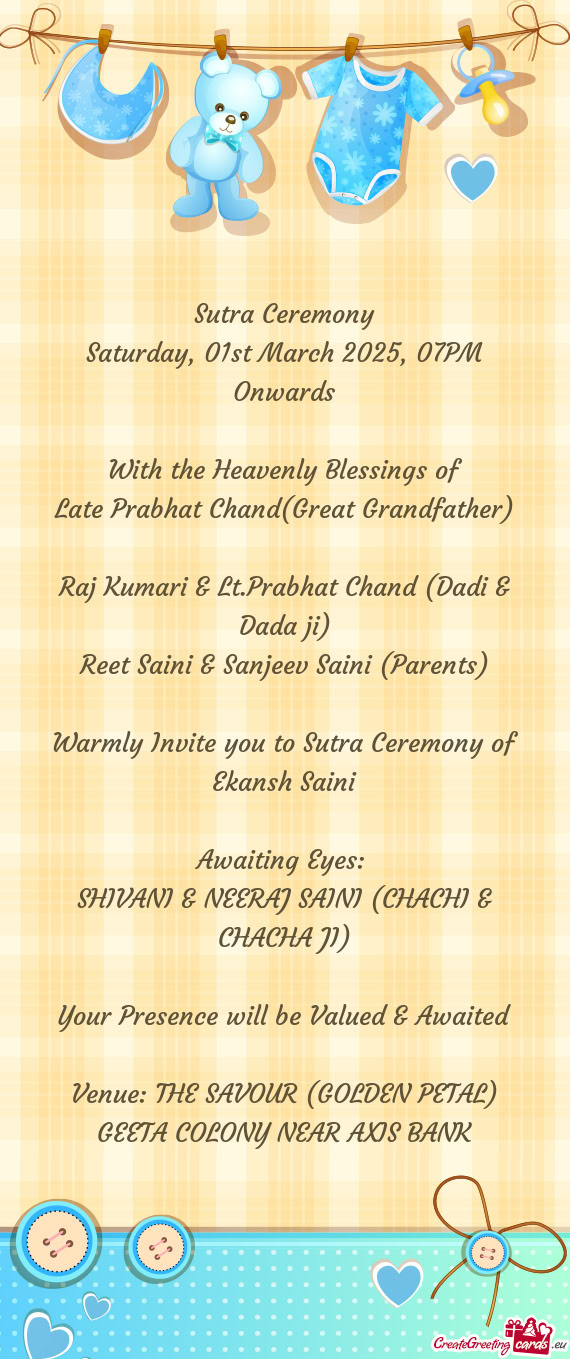 Sutra Ceremony
Saturday, 01st March 2025, 07PM Onwards

With the Heavenly Blessings of
Late Prabhat Chand(Great Grandfather)

Raj Kumari & Lt.Prabhat Chand (Dadi & Dada ji)
Reet Saini & Sanjeev Saini (Parents)

Warmly Invite you to Sutra Ceremony of Ekansh Saini

Awaiting Eyes:
SHIVANI & NEERAJ SAINI (CHACHI & CHACHA JI)

Your Presence will be Valued & Awaited

Venue: THE SAVOUR (GOLDEN PETAL)
GEETA COLONY NEAR AXIS BANK

CreateGreetingcards.eu